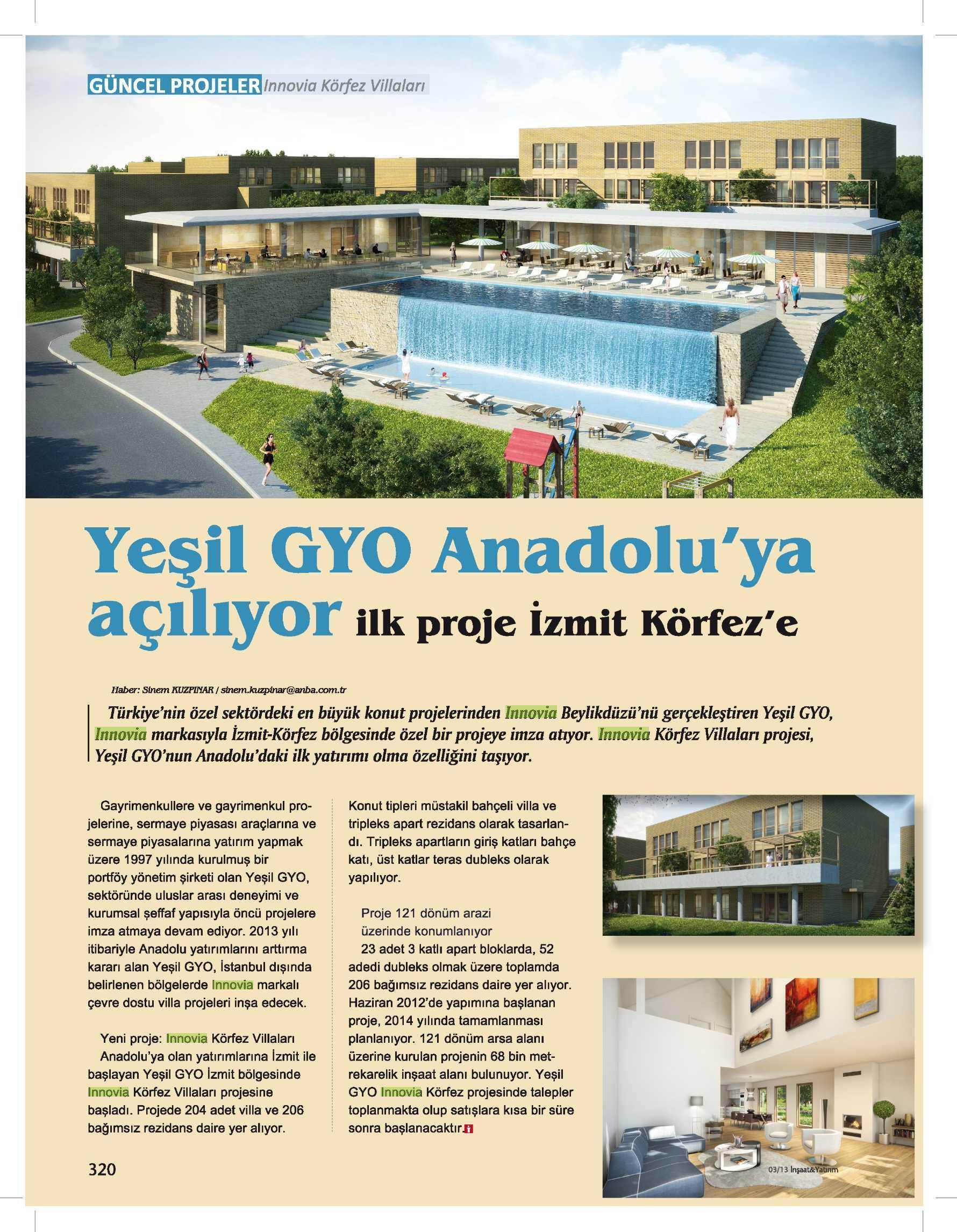 GÜNCEL PROJELER Innovia Körfez Villaları

Yeşil GYO Anadolu'ya açılıyor ilk proje İzmit Körfez'e

Haber: Sinem KUZPINAR / sinem.kuzpinar@anba.com.tr

Türkiye'nin özel sektördeki en büyük konut projelerinden Innovia Beylikdüzü'nü gerçekleştiren Yeşil GYO, Innovia markasıyla İzmit-Körfez bölgesinde özel bir projeye imza atıyor. Innovia Körfez Villaları projesi, Yeşil GYO'nun Anadolu'daki ilk yatırımı olma özelliğini taşıyor.

Gayrimenkullere ve gayrimenkul projelerine, sermaye piyasası araçlarına ve sermaye piyasalarına yatırım yapmak üzere 1997 yılında kurulmuş bir portföy yönetim şirketi olan Yeşil GYO, sektöründe uluslar arası deneyimi ve kurumsal şeffaf yapısıyla öncü projelere imza atmaya devam ediyor. 2013 yılı itibariyle Anadolu yatırımlarını arttırma kararı alan Yeşil GYO, İstanbul dışında belirlenen bölgelerde Innovia markalı çevre dostu villa projeleri inşa edecek.

Yeni proje: Innovia Körfez Villaları
Anadolu'ya olan yatırımlarına İzmit ile başlayan Yeşil GYO İzmit bölgesinde Innovia Körfez Villaları projesine başladı. Projede 204 adet villa ve 206 bağımsız rezidans daire yer alıyor.

Konut tipleri müstakil bahçeli villa ve tripleks apart rezidans olarak tasarlandı. Tripleks apartların giriş katları bahçe katı, üst katlar teras dubleks olarak yapılıyor.

Proje 121 dönüm arazi üzerinde konumlanıyor
23 adet 3 katlı apart bloklarda, 52 adedi dubleks olmak üzere toplamda 206 bağımsız rezidans daire yer alıyor. Haziran 2012'de yapımına başlanan proje, 2014 yılında tamamlanması planlanıyor. 121 dönüm arsa alanı üzerine kurulan projenin 68 bin metrekarelik inşaat alanı bulunuyor. Yeşil GYO Innovia Körfez projesinde talepler toplanmakta olup satışlara kısa bir süre sonra başlanacaktır.

320

03/13 İnşaat&Yatırım